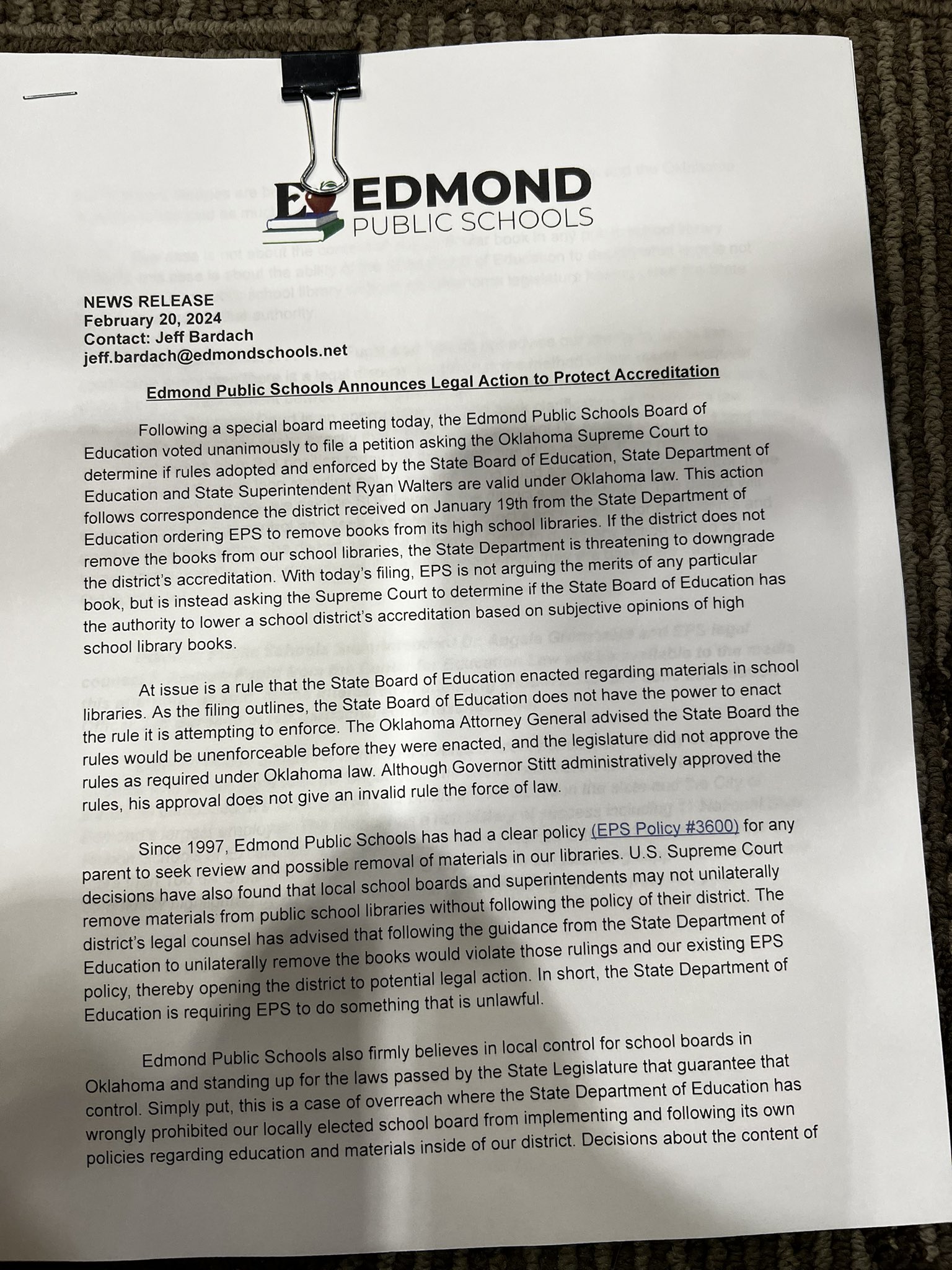 EDMOND PUBLIC SCHOOLS

NEWS RELEASE
February 20, 2024
Contact: Jeff Bardach
jeff.bardach@edmondschools.net

Edmond Public Schools Announces Legal Action to Protect Accreditation

Following a special board meeting today, the Edmond Public Schools Board of Education voted unanimously to file a petition asking the Oklahoma Supreme Court to determine if rules adopted and enforced by the State Board of Education, State Department of Education and State Superintendent Ryan Walters are valid under Oklahoma law. This action follows correspondence the district received on January 19th from the State Department of Education ordering EPS to remove books from its high school libraries. If the district does not remove the books from our school libraries, the State Department is threatening to downgrade the district's accreditation. With today's filing, EPS is not arguing the merits of any particular book, but is instead asking the Supreme Court to determine if the State Board of Education has the authority to lower a school district's accreditation based on subjective opinions of high school library books.

At issue is a rule that the State Board of Education enacted regarding materials in school libraries. As the filing outlines, the State Board of Education does not have the power to enact the rule it is attempting to enforce. The Oklahoma Attorney General advised the State Board the rules would be unenforceable before they were enacted, and the legislature did not approve the rules as required under Oklahoma law. Although Governor Stitt administratively approved the rules, his approval does not give an invalid rule the force of law.

Since 1997, Edmond Public Schools has had a clear policy (EPS Policy #3600) for any parent to seek review and possible removal of materials in our libraries. U.S. Supreme Court decisions have also found that local school boards and superintendents may not unilaterally remove materials from public school libraries without following the policy of their district. The district's legal counsel has advised that following the guidance from the State Department of Education to unilaterally remove the books would violate those rulings and our existing EPS policy, thereby opening the district to potential legal action. In short, the State Department of Education is requiring EPS to do something that is unlawful.

Edmond Public Schools also firmly believes in local control for school boards in Oklahoma and standing up for the laws passed by the State Legislature that guarantee that control. Simply put, this is a case of overreach where the State Department of Education has wrongly prohibited our locally elected school board from implementing and following its own policies regarding education and materials inside of our district. Decisions about the content of